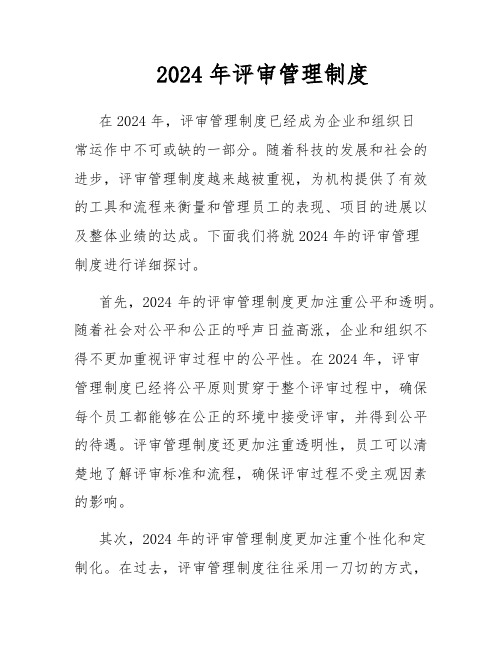 2024年评审管理制度

在2024年，评审管理制度已经成为企业和组织日常运作中不可或缺的一部分。随着科技的发展和社会的进步，评审管理制度越来越被重视，为机构提供了有效的工具和流程来衡量和管理员工的表现、项目的进展以及整体业绩的达成。下面我们将就2024年的评审管理制度进行详细探讨。

首先，2024年的评审管理制度更加注重公平和透明。随着社会对公平和公正的呼声日益高涨，企业和组织不得不更加重视评审过程中的公平性。在2024年，评审管理制度已经将公平原则贯穿于整个评审过程中，确保每个员工都能够在公正的环境中接受评审，并得到公平的待遇。评审管理制度还更加注重透明性，员工可以清楚地了解评审标准和流程，确保评审过程不受主观因素的影响。

其次，2024年的评审管理制度更加注重个性化和定制化。在过去，评审管理制度往往采用一刀切的方式，